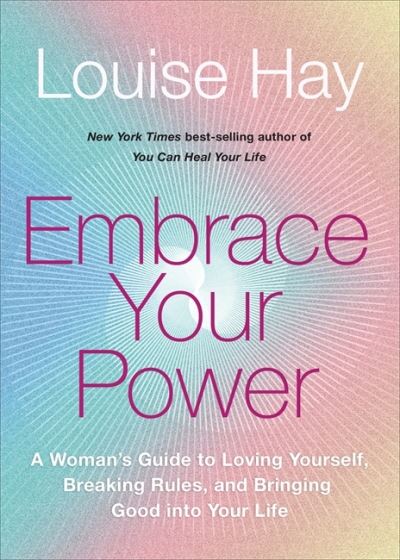 Louise Hay

New York Times best-selling author of
You Can Heal Your Life

Embrace
Your
Power

A Woman's Guide to Loving Yourself, Breaking Rules, and Bringing Good into Your Life